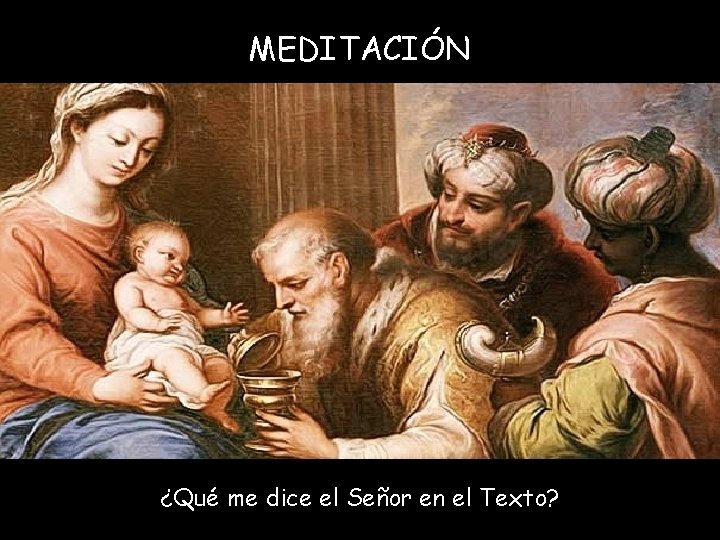 MEDITACIÓN

¿Qué me dice el Señor en el Texto?